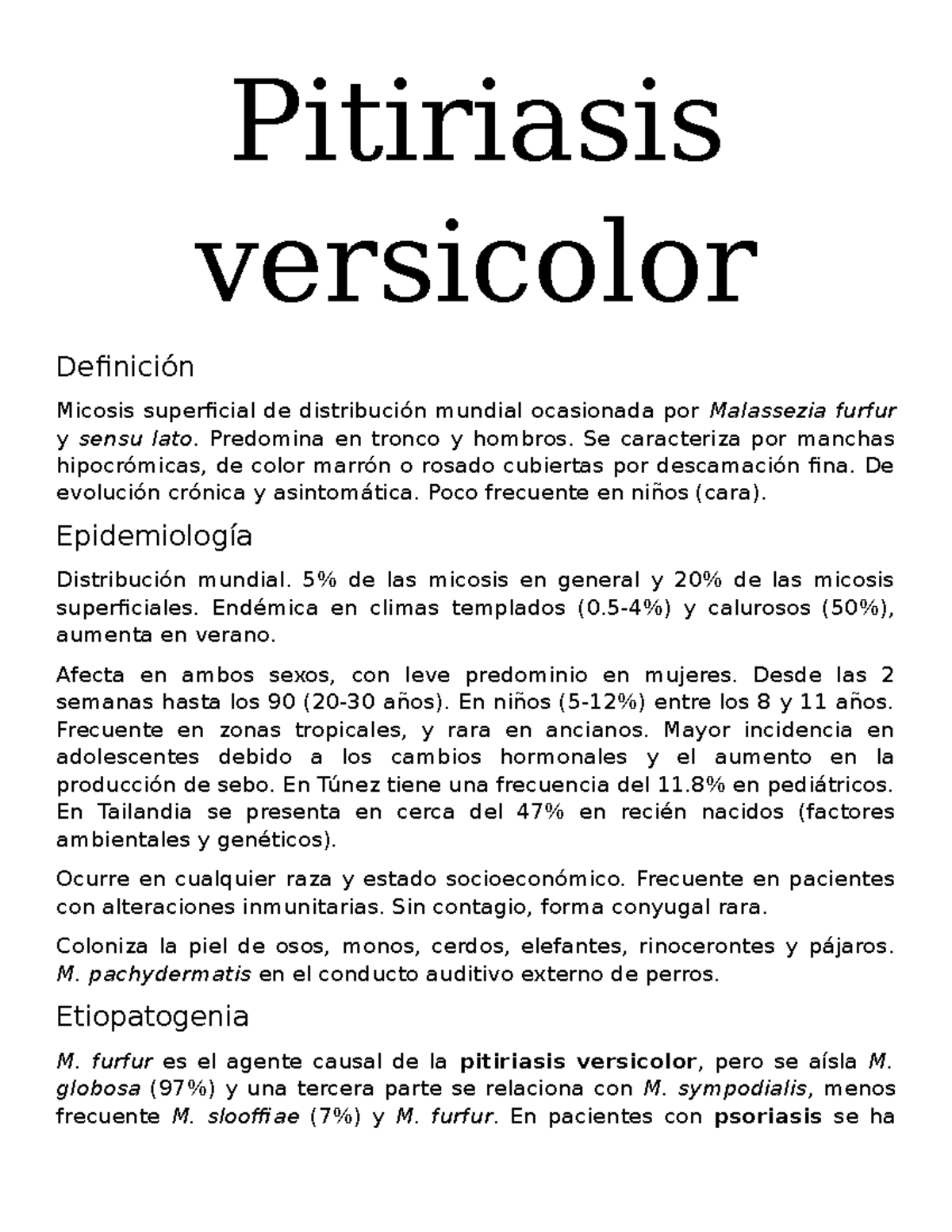 Pitiriasis versicolor

Definición

Micosis superficial de distribución mundial ocasionada por Malassezia furfur y sensu lato. Predomina en tronco y hombros. Se caracteriza por manchas hipocrómicas, de color marrón o rosado cubiertas por descamación fina. De evolución crónica y asintomática. Poco frecuente en niños (cara).

Epidemiología

Distribución mundial. 5% de las micosis en general y 20% de las micosis superficiales. Endémica en climas templados (0.5-4%) y calurosos (50%), aumenta en verano.

Afecta en ambos sexos, con leve predominio en mujeres. Desde las 2 semanas hasta los 90 (20-30 años). En niños (5-12%) entre los 8 y 11 años. Frecuente en zonas tropicales, y rara en ancianos. Mayor incidencia en adolescentes debido a los cambios hormonales y el aumento en la producción de sebo. En Túnez tiene una frecuencia del 11.8% en pediátricos. En Tailandia se presenta en cerca del 47% en recién nacidos (factores ambientales y genéticos).

Ocurre en cualquier raza y estado socioeconómico. Frecuente en pacientes con alteraciones inmunitarias. Sin contagio, forma conyugal rara.

Coloniza la piel de osos, monos, cerdos, elefantes, rinocerontes y pájaros. M. pachydermatis en el conducto auditivo externo de perros.

Etiopatogenia

M. furfur es el agente causal de la pitiriasis versicolor, pero se aísla M. globosa (97%) y una tercera parte se relaciona con M. sympodialis, menos frecuente M. slooffiae (7%) y M. furfur. En pacientes con psoriasis se ha